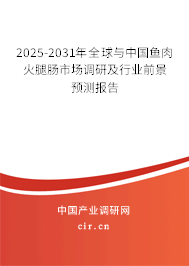 2025-2031年全球与中国鱼肉火腿肠市场调研及行业前景预测报告

中国产业调研网

cir.cn